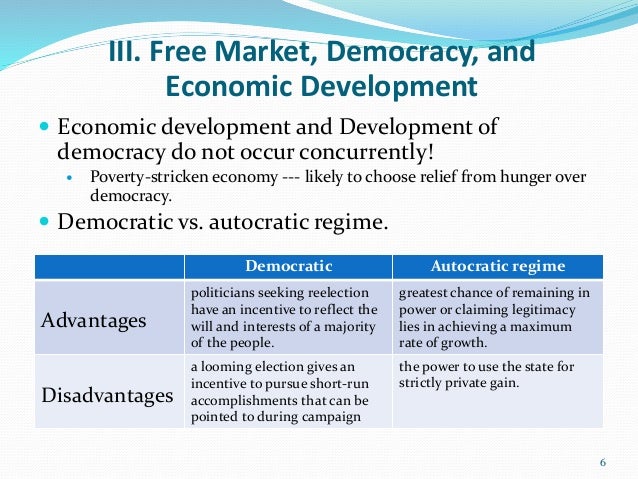 III. Free Market, Democracy, and Economic Development

• Economic development and Development of democracy do not occur concurrently!
• Poverty-stricken economy --- likely to choose relief from hunger over democracy.
• Democratic vs. autocratic regime.

| | Democratic | Autocratic regime |
|---|---|---|
| Advantages | politicians seeking reelection have an incentive to reflect the will and interests of a majority of the people. | greatest chance of remaining in power or claiming legitimacy lies in achieving a maximum rate of growth. |
| Disadvantages | a looming election gives an incentive to pursue short-run accomplishments that can be pointed to during campaign | the power to use the state for strictly private gain. |

6